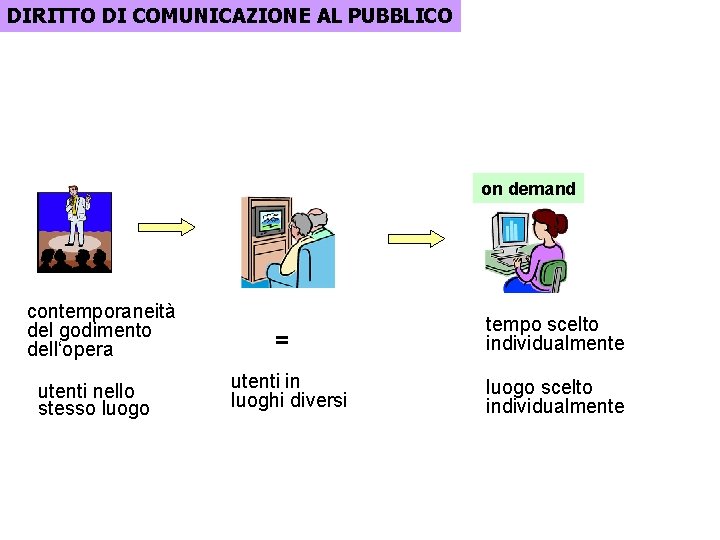 DIRITTO DI COMUNICAZIONE AL PUBBLICO

on demand

contemporaneità del godimento dell'opera

utenti nello stesso luogo

=

utenti in luoghi diversi

tempo scelto individualmente

luogo scelto individualmente